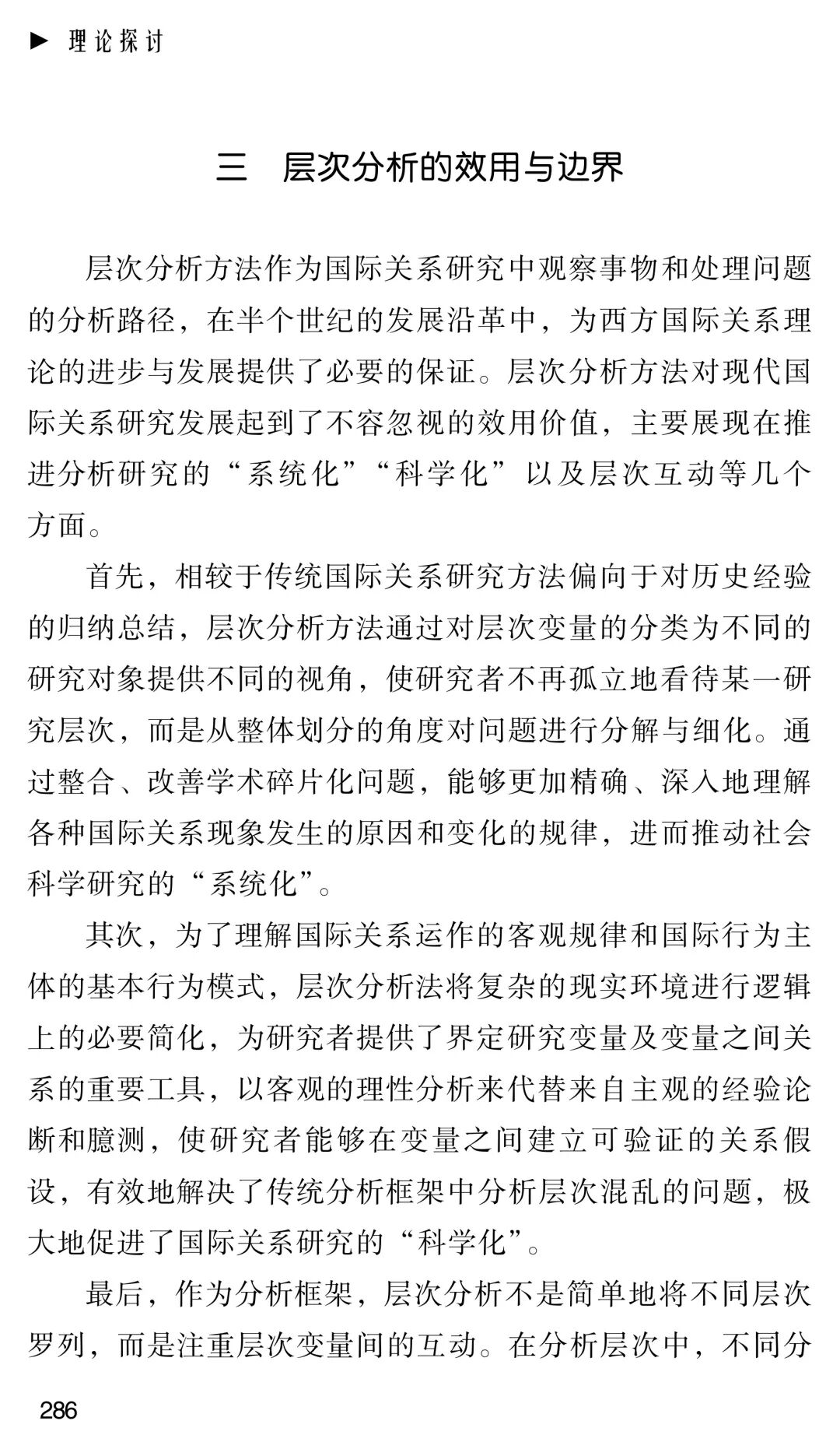 ▶ 理论探讨

三　层次分析的效用与边界

层次分析方法作为国际关系研究中观察事物和处理问题的分析路径，在半个世纪的发展沿革中，为西方国际关系理论的进步与发展提供了必要的保证。层次分析方法对现代国际关系研究发展起到了不容忽视的效用价值，主要展现在推进分析研究的“系统化”“科学化”以及层次互动等几个方面。

首先，相较于传统国际关系研究方法偏向于对历史经验的归纳总结，层次分析方法通过对层次变量的分类为不同的研究对象提供不同的视角，使研究者不再孤立地看待某一研究层次，而是从整体划分的角度对问题进行分解与细化。通过整合、改善学术碎片化问题，能够更加精确、深入地理解各种国际关系现象发生的原因和变化的规律，进而推动社会科学研究的“系统化”。

其次，为了理解国际关系运作的客观规律和国际行为主体的基本行为模式，层次分析法将复杂的现实环境进行逻辑上的必要简化，为研究者提供了界定研究变量及变量之间关系的重要工具，以客观的理性分析来代替来自主观的经验论断和臆测，使研究者能够在变量之间建立可验证的关系假设，有效地解决了传统分析框架中分析层次混乱的问题，极大地促进了国际关系研究的“科学化”。

最后，作为分析框架，层次分析不是简单地将不同层次罗列，而是注重层次变量间的互动。在分析层次中，不同分

286